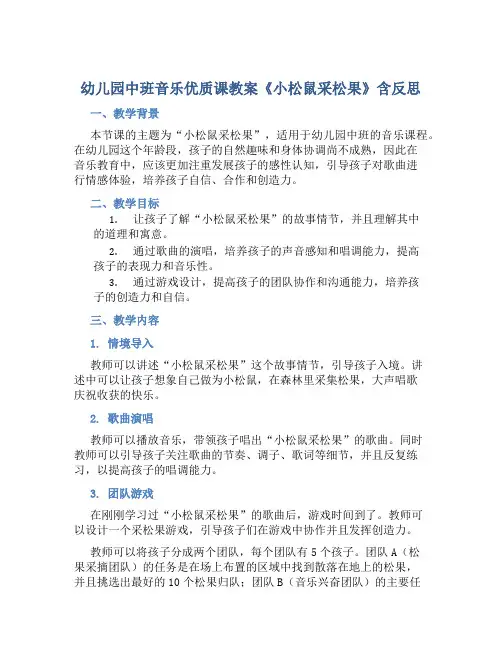 幼儿园中班音乐优质课教案《小松鼠采松果》含反思

一、教学背景

本节课的主题为“小松鼠采松果”，适用于幼儿园中班的音乐课程。在幼儿园这个年龄段，孩子的自然趣味和身体协调尚不成熟，因此在音乐教育中，应该更加注重发展孩子的感性认知，引导孩子对歌曲进行情感体验，培养孩子自信、合作和创造力。

二、教学目标

1. 让孩子了解“小松鼠采松果”的故事情节，并且理解其中的道理和寓意。

2. 通过歌曲的演唱，培养孩子的声音感知和唱调能力，提高孩子的表现力和音乐性。

3. 通过游戏设计，提高孩子的团队协作和沟通能力，培养孩子的创造力和自信。

三、教学内容

1. 情境导入

教师可以讲述“小松鼠采松果”这个故事情节，引导孩子入境。讲述中可以让孩子想象自己做为小松鼠，在森林里采集松果，大声唱歌庆祝收获的快乐。

2. 歌曲演唱

教师可以播放音乐，带领孩子唱出“小松鼠采松果”的歌曲。同时教师可以引导孩子关注歌曲的节奏、调子、歌词等细节，并且反复练习，以提高孩子的唱调能力。

3. 团队游戏

在刚刚学习过“小松鼠采松果”的歌曲后，游戏时间到了。教师可以设计一个采松果游戏，引导孩子们在游戏中协作并且发挥创造力。

教师可以将孩子分成两个团队，每个团队有 5 个孩子。团队 A（松果采摘团队）的任务是在场上布置的区域中找到散落在地上的松果，并且挑选出最好的 10 个松果归队；团队 B（音乐兴奋团队）的主要任